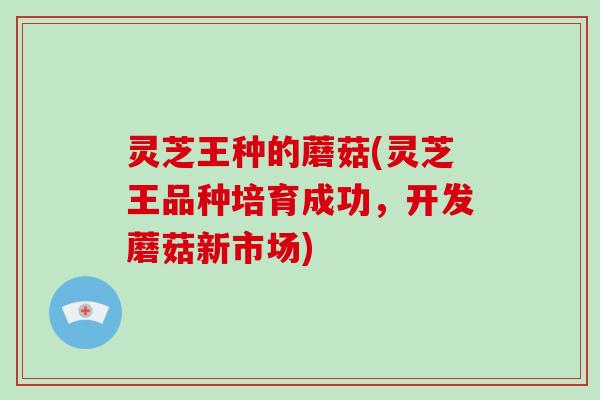 灵芝王种的蘑菇(灵芝王品种培育成功，开发蘑菇新市场)